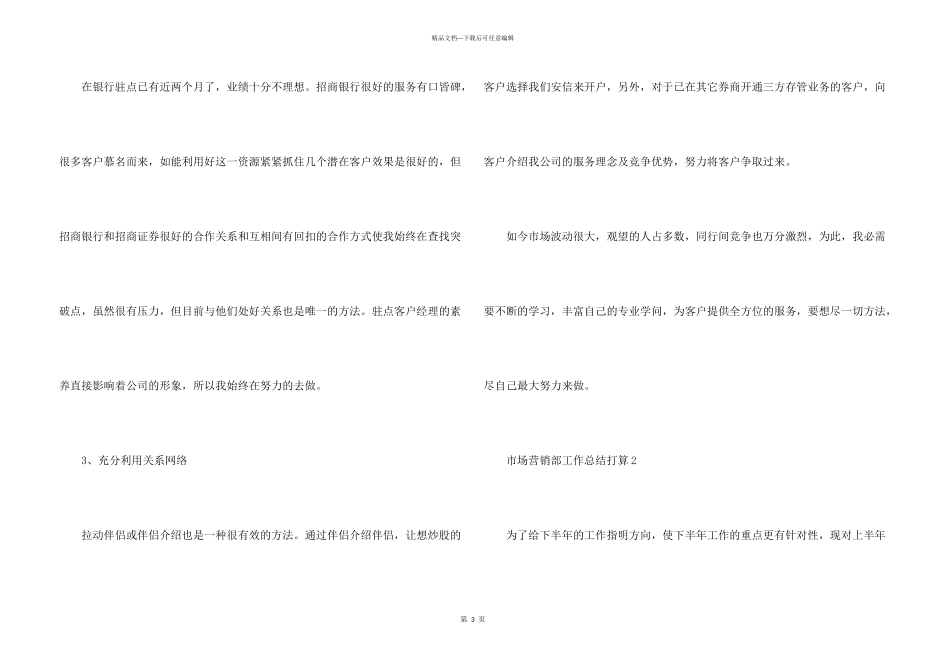 精品文档—下载后可任意编辑

在银行驻点已有近两个月了，业绩十分不理想。招商银行很好的服务有口皆碑，很多客户慕名而来，如能利用好这一资源紧紧抓住几个潜在客户效果是很好的，但招商银行和招商证券很好的合作关系和互相间有回扣的合作方式使我始终在查找突破点，虽然很有压力，但目前与他们处好关系也是唯一的方法。驻点客户经理的素养直接影响着公司的形象，所以我始终在努力的去做。

3、充分利用关系网络

拉动伴侣或伴侣介绍也是一种很有效的方法。通过伴侣介绍伴侣，让想炒股的客户选择我们安信来开户，另外，对于已在其它券商开通三方存管业务的客户，向客户介绍我公司的服务理念及竞争优势，努力将客户争取过来。

如今市场波动很大，观望的人占多数，同行间竞争也万分激烈，为此，我必需要不断的学习，丰富自己的专业学问，为客户提供全方位的服务，要想尽一切方法，尽自己最大努力来做。

市场营销部工作总结打算2

为了给下半年的工作指明方向，使下半年工作的重点更有针对性，现对上半年

第3页